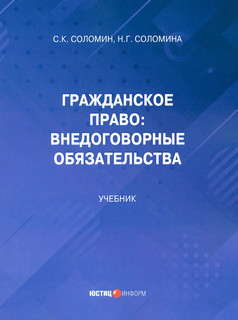 С.К. СОЛОМИН, Н.Г. СОЛОМИНА

ГРАЖДАНСКОЕ ПРАВО: ВНЕДОГОВОРНЫЕ ОБЯЗАТЕЛЬСТВА

УЧЕБНИК

ЮСТИЦ ИНФОРМ